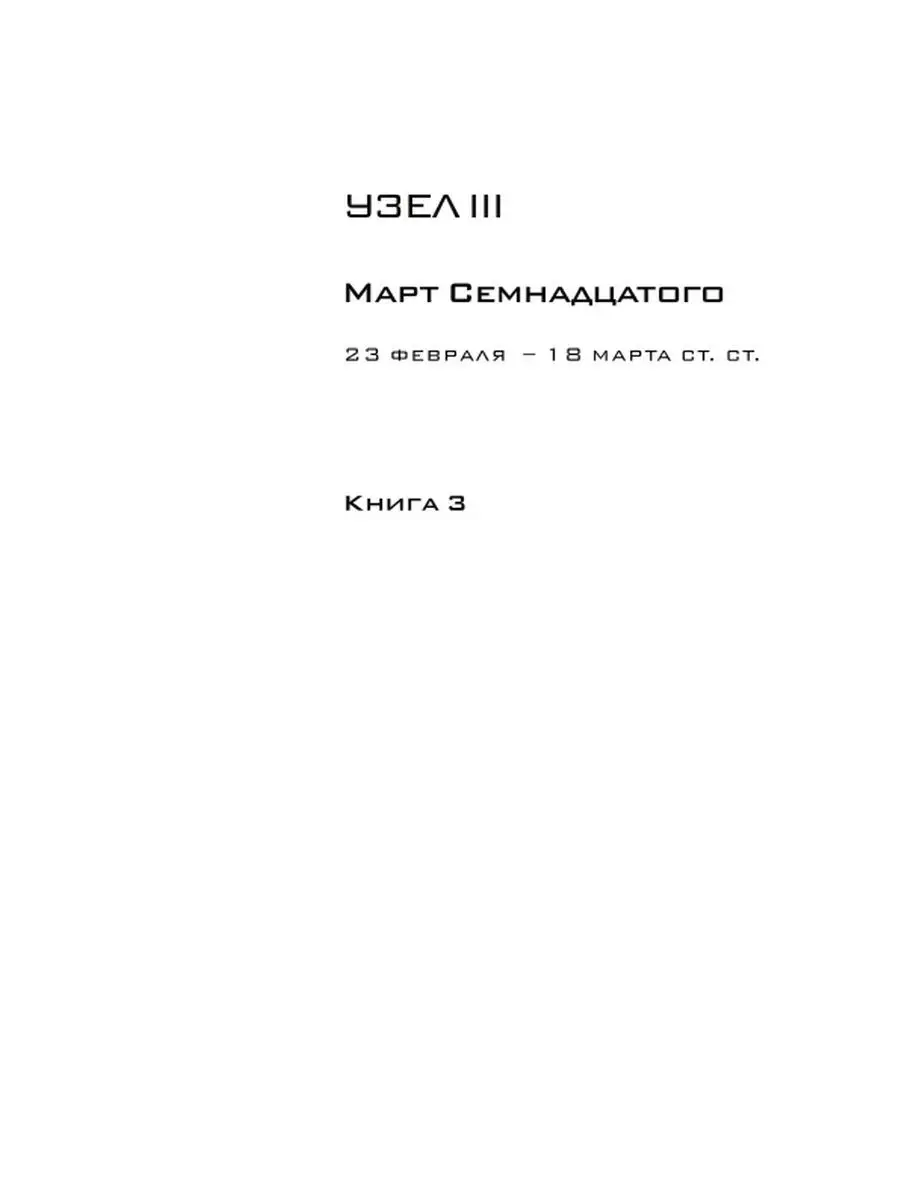 УЗЕЛ III

Март Семнадцатого

23 февраля – 18 марта ст. ст.

Книга 3